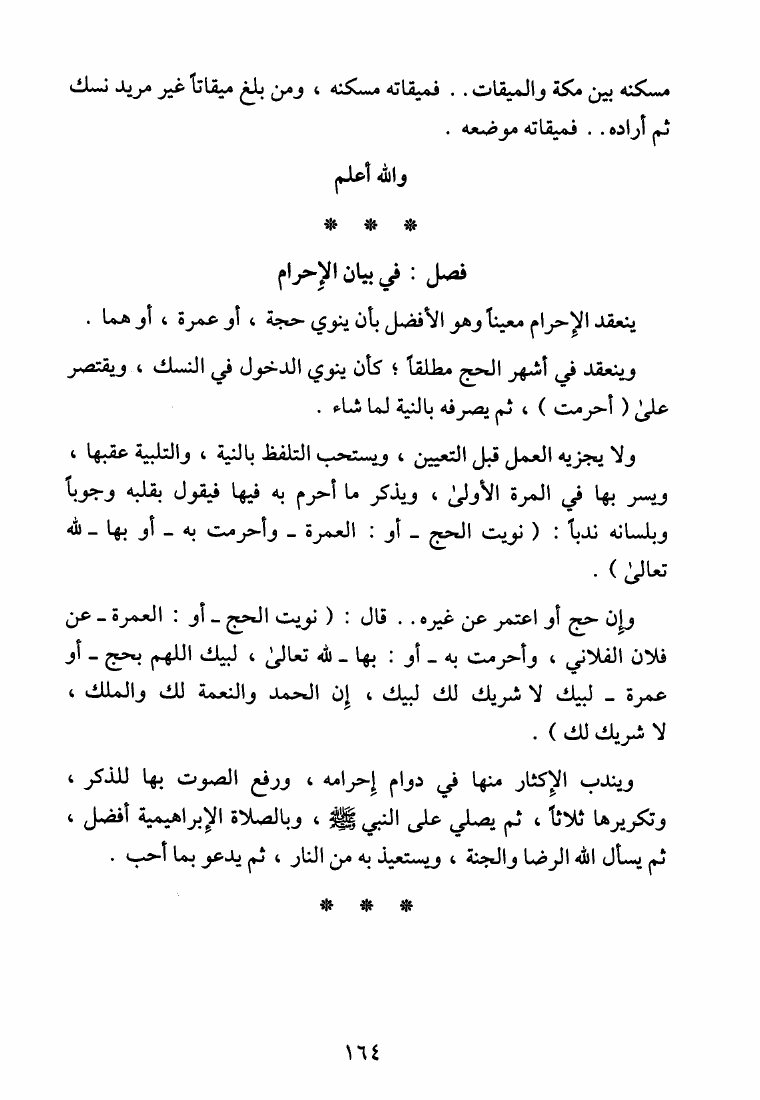 مسكنه بين مكة والميقات . . فميقاته مسكنه ، ومن بلغ ميقاتاً غير مريد نسك ثم أراده . . فميقاته موضعه .

والله أعلم

* * *

فصل : في بيان الإحرام

ينعقد الإحرام معيناً وهو الأفضل بأن ينوي حجة ، أو عمرة ، أو هما .

وينعقد في أشهر الحج مطلقاً ؛ كأن ينوي الدخول في النسك ، ويقتصر علىٰ ( أحرمت ) ، ثم يصرفه بالنية لما شاء .

ولا يجزيه العمل قبل التعيين ، ويستحب التلفظ بالنية ، والتلبية عقبها ، ويسر بها في المرة الأولىٰ ، ويذكر ما أحرم به فيها فيقول بقلبه وجوباً وبلسانه ندباً : ( نويت الحج ـ أو : العمرة ـ وأحرمت به ـ أو بها ـ لله تعالىٰ ) .

وإن حج أو اعتمر عن غيره . . قال : ( نويت الحج ـ أو : العمرة ـ عن فلان الفلاني ، وأحرمت به ـ أو : بها ـ لله تعالىٰ ، لبيك اللهم بحج ـ أو عمرة ـ لبيك لا شريك لك لبيك ، إن الحمد والنعمة لك والملك ، لا شريك لك ) .

ويندب الإكثار منها في دوام إحرامه ، ورفع الصوت بها للذكر ، وتكريرها ثلاثاً ، ثم يصلي على النبي ﷺ ، وبالصلاة الإبراهيمية أفضل ، ثم يسأل الله الرضا والجنة ، ويستعيذ به من النار ، ثم يدعو بما أحب .

* * *

١٦٤